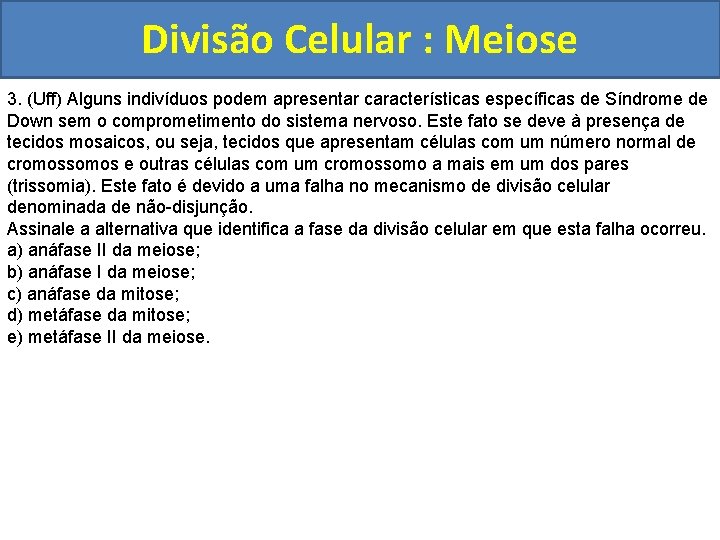 Divisão Celular : Meiose

3. (Uff) Alguns indivíduos podem apresentar características específicas de Síndrome de Down sem o comprometimento do sistema nervoso. Este fato se deve à presença de tecidos mosaicos, ou seja, tecidos que apresentam células com um número normal de cromossomos e outras células com um cromossomo a mais em um dos pares (trissomia). Este fato é devido a uma falha no mecanismo de divisão celular denominada de não-disjunção.
Assinale a alternativa que identifica a fase da divisão celular em que esta falha ocorreu.
a) anáfase II da meiose;
b) anáfase I da meiose;
c) anáfase da mitose;
d) metáfase da mitose;
e) metáfase II da meiose.